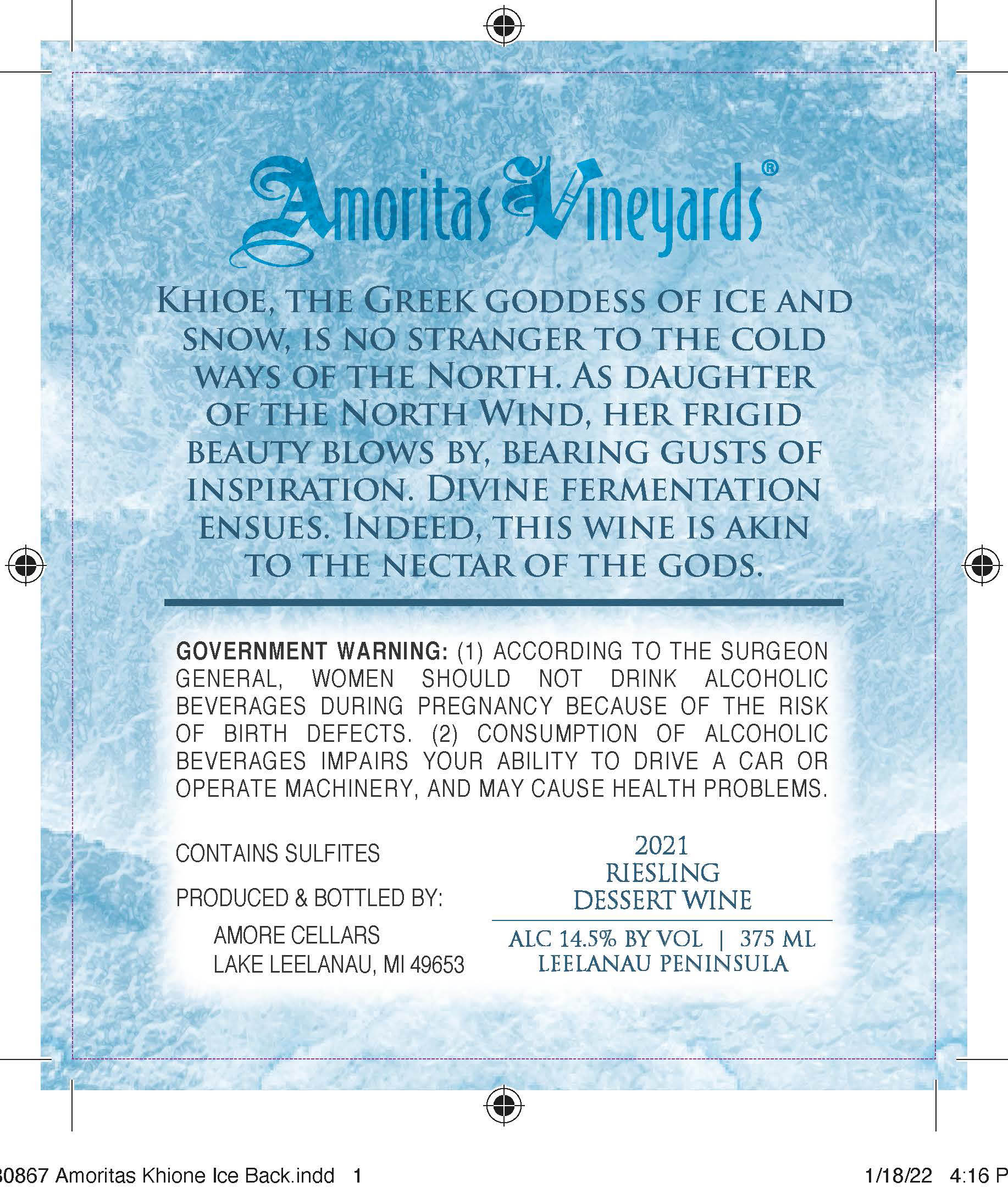 Amoritas Vineyards®

KHIOE, THE GREEK GODDESS OF ICE AND SNOW, IS NO STRANGER TO THE COLD WAYS OF THE NORTH. AS DAUGHTER OF THE NORTH WIND, HER FRIGID BEAUTY BLOWS BY, BEARING GUSTS OF INSPIRATION. DIVINE FERMENTATION ENSUES. INDEED, THIS WINE IS AKIN TO THE NECTAR OF THE GODS.

GOVERNMENT WARNING: (1) ACCORDING TO THE SURGEON GENERAL, WOMEN SHOULD NOT DRINK ALCOHOLIC BEVERAGES DURING PREGNANCY BECAUSE OF THE RISK OF BIRTH DEFECTS. (2) CONSUMPTION OF ALCOHOLIC BEVERAGES IMPAIRS YOUR ABILITY TO DRIVE A CAR OR OPERATE MACHINERY, AND MAY CAUSE HEALTH PROBLEMS.

CONTAINS SULFITES

PRODUCED & BOTTLED BY:

AMORE CELLARS
LAKE LEELANAU, MI 49653

2021
RIESLING
DESSERT WINE

ALC 14.5% BY VOL | 375 ML
LEELANAU PENINSULA

30867 Amoritas Khione Ice Back.indd 1

1/18/22 4:16 P